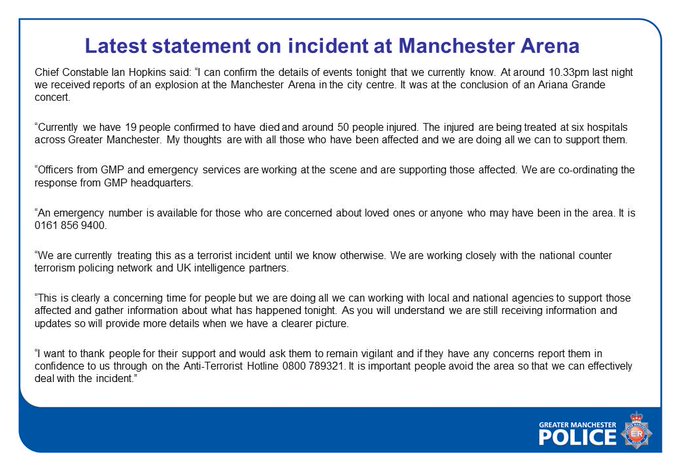 Latest statement on incident at Manchester Arena

Chief Constable Ian Hopkins said: "I can confirm the details of events tonight that we currently know. At around 10.33pm last night we received reports of an explosion at the Manchester Arena in the city centre. It was at the conclusion of an Ariana Grande concert.

"Currently we have 19 people confirmed to have died and around 50 people injured. The injured are being treated at six hospitals across Greater Manchester. My thoughts are with all those who have been affected and we are doing all we can to support them.

"Officers from GMP and emergency services are working at the scene and are supporting those affected. We are co-ordinating the response from GMP headquarters.

"An emergency number is available for those who are concerned about loved ones or anyone who may have been in the area. It is 0161 856 9400.

"We are currently treating this as a terrorist incident until we know otherwise. We are working closely with the national counter terrorism policing network and UK intelligence partners.

"This is clearly a concerning time for people but we are doing all we can working with local and national agencies to support those affected and gather information about what has happened tonight. As you will understand we are still receiving information and updates so will provide more details when we have a clearer picture.

"I want to thank people for their support and would ask them to remain vigilant and if they have any concerns report them in confidence to us through on the Anti-Terrorist Hotline 0800 789321. It is important people avoid the area so that we can effectively deal with the incident."

GREATER MANCHESTER
POLICE
ER